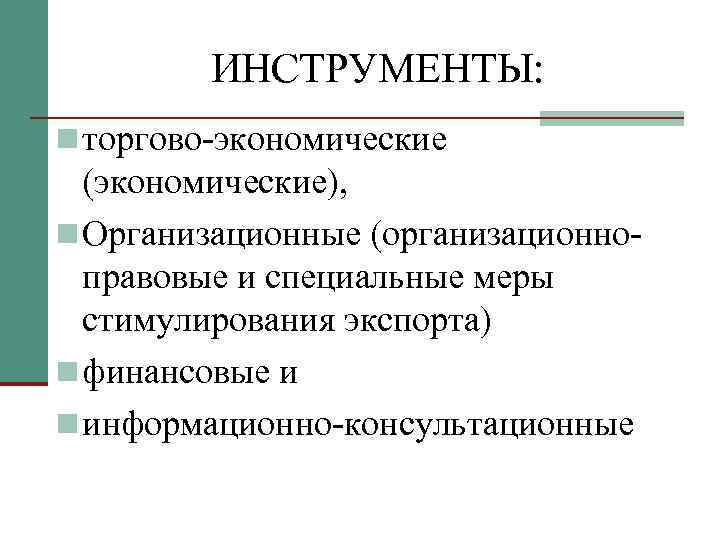 ИНСТРУМЕНТЫ:

торгово-экономические (экономические),

Организационные (организационно-правовые и специальные меры стимулирования экспорта)

финансовые и

информационно-консультационные